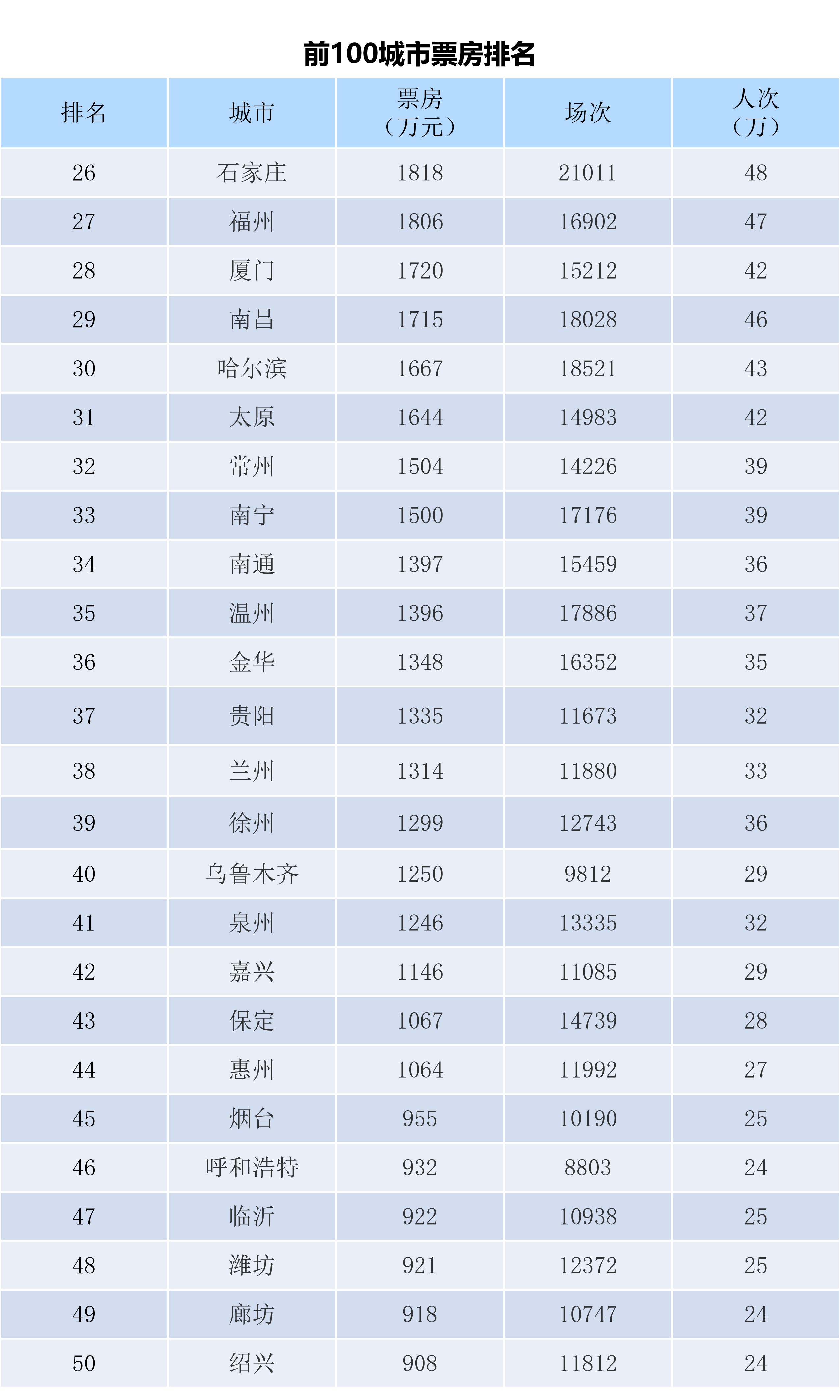 前100城市票房排名

| 排名 | 城市 | 票房（万元） | 场次 | 人次（万） |
|---|---|---|---|---|
| 26 | 石家庄 | 1818 | 21011 | 48 |
| 27 | 福州 | 1806 | 16902 | 47 |
| 28 | 厦门 | 1720 | 15212 | 42 |
| 29 | 南昌 | 1715 | 18028 | 46 |
| 30 | 哈尔滨 | 1667 | 18521 | 43 |
| 31 | 太原 | 1644 | 14983 | 42 |
| 32 | 常州 | 1504 | 14226 | 39 |
| 33 | 南宁 | 1500 | 17176 | 39 |
| 34 | 南通 | 1397 | 15459 | 36 |
| 35 | 温州 | 1396 | 17886 | 37 |
| 36 | 金华 | 1348 | 16352 | 35 |
| 37 | 贵阳 | 1335 | 11673 | 32 |
| 38 | 兰州 | 1314 | 11880 | 33 |
| 39 | 徐州 | 1299 | 12743 | 36 |
| 40 | 乌鲁木齐 | 1250 | 9812 | 29 |
| 41 | 泉州 | 1246 | 13335 | 32 |
| 42 | 嘉兴 | 1146 | 11085 | 29 |
| 43 | 保定 | 1067 | 14739 | 28 |
| 44 | 惠州 | 1064 | 11992 | 27 |
| 45 | 烟台 | 955 | 10190 | 25 |
| 46 | 呼和浩特 | 932 | 8803 | 24 |
| 47 | 临沂 | 922 | 10938 | 25 |
| 48 | 潍坊 | 921 | 12372 | 25 |
| 49 | 廊坊 | 918 | 10747 | 24 |
| 50 | 绍兴 | 908 | 11812 | 24 |